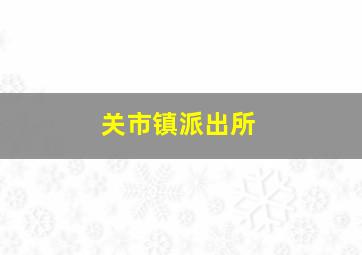 关市镇派出所